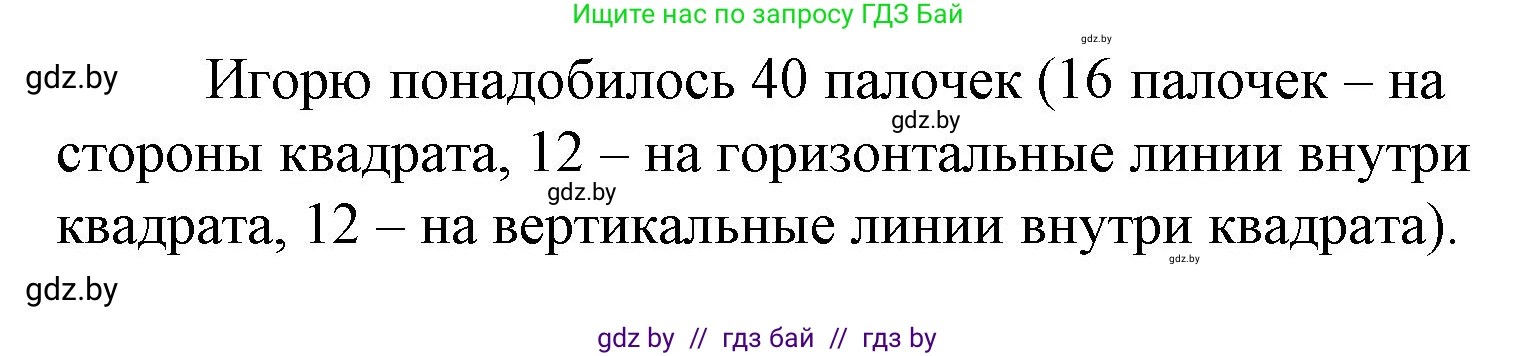 Ищите нас по запросу ГДЗ Бай

gdz.by

gdz.by

Игорю понадобилось 40 палочек (16 палочек – на стороны квадрата, 12 – на горизонтальные линии внутри квадрата, 12 – на вертикальные линии внутри квадрата).

gdz.by

gdz.by

gdz.by

gdz.by

gdz by // гдз бай // гдз by